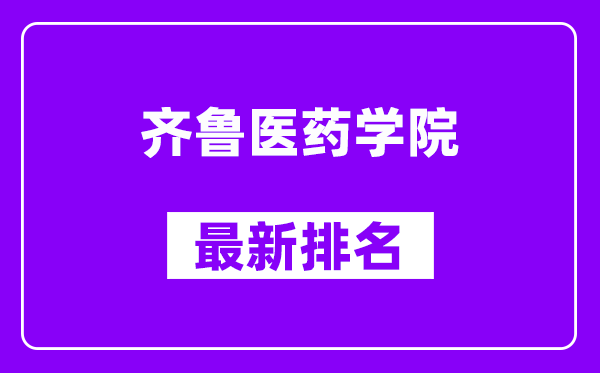 齐鲁医药学院

最新排名